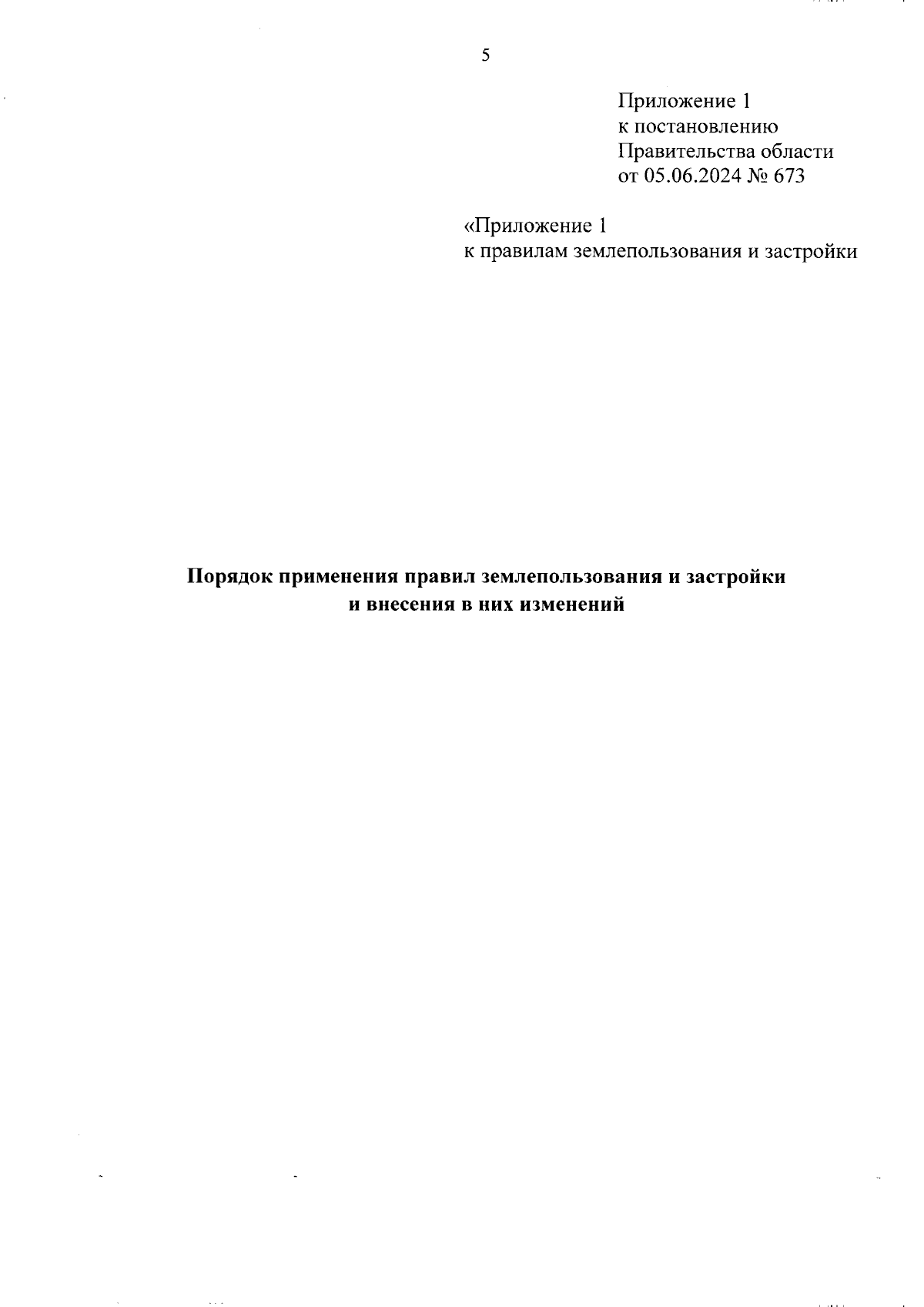 5

Приложение 1
к постановлению
Правительства области
от 05.06.2024 № 673

«Приложение 1
к правилам землепользования и застройки

Порядок применения правил землепользования и застройки и внесения в них изменений